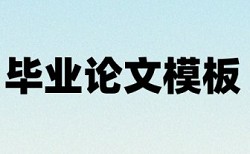 毕业论文模板